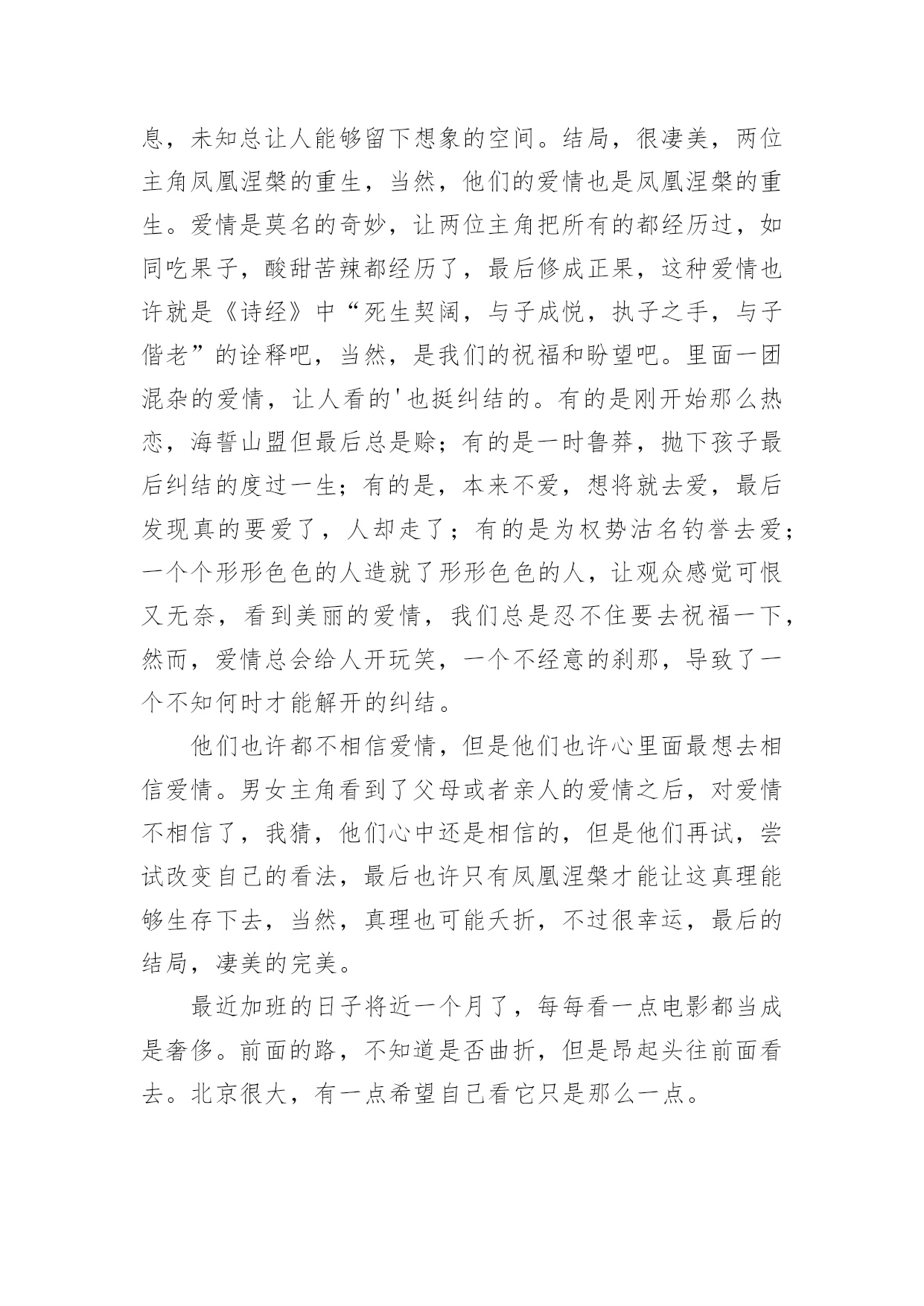 息，未知总让人能够留下想象的空间。结局，很凄美，两位主角凤凰涅槃的重生，当然，他们的爱情也是凤凰涅槃的重生。爱情是莫名的奇妙，让两位主角把所有的都经历过，如同吃果子，酸甜苦辣都经历了，最后修成正果，这种爱情也许就是《诗经》中“死生契阔，与子成悦，执子之手，与子偕老”的诠释吧，当然，是我们的祝福和盼望吧。里面一团混杂的爱情，让人看的'也挺纠结的。有的是刚开始那么热恋，海誓山盟但最后总是赊；有的是一时鲁莽，抛下孩子最后纠结的度过一生；有的是，本来不爱，想将就去爱，最后发现真的要爱了，人却走了；有的是为权势沽名钓誉去爱；一个个形形色色的人造就了形形色色的人，让观众感觉可恨又无奈，看到美丽的爱情，我们总是忍不住要去祝福一下，然而，爱情总会给人开玩笑，一个不经意的刹那，导致了一个不知何时才能解开的纠结。

他们也许都不相信爱情，但是他们也许心里面最想去相信爱情。男女主角看到了父母或者亲人的爱情之后，对爱情不相信了，我猜，他们心中还是相信的，但是他们再试，尝试改变自己的看法，最后也许只有凤凰涅槃才能让这真理能够生存下去，当然，真理也可能夭折，不过很幸运，最后的结局，凄美的完美。

最近加班的日子将近一个月了，每每看一点电影都当成是奢侈。前面的路，不知道是否曲折，但是昂起头往前面看去。北京很大，有一点希望自己看它只是那么一点。